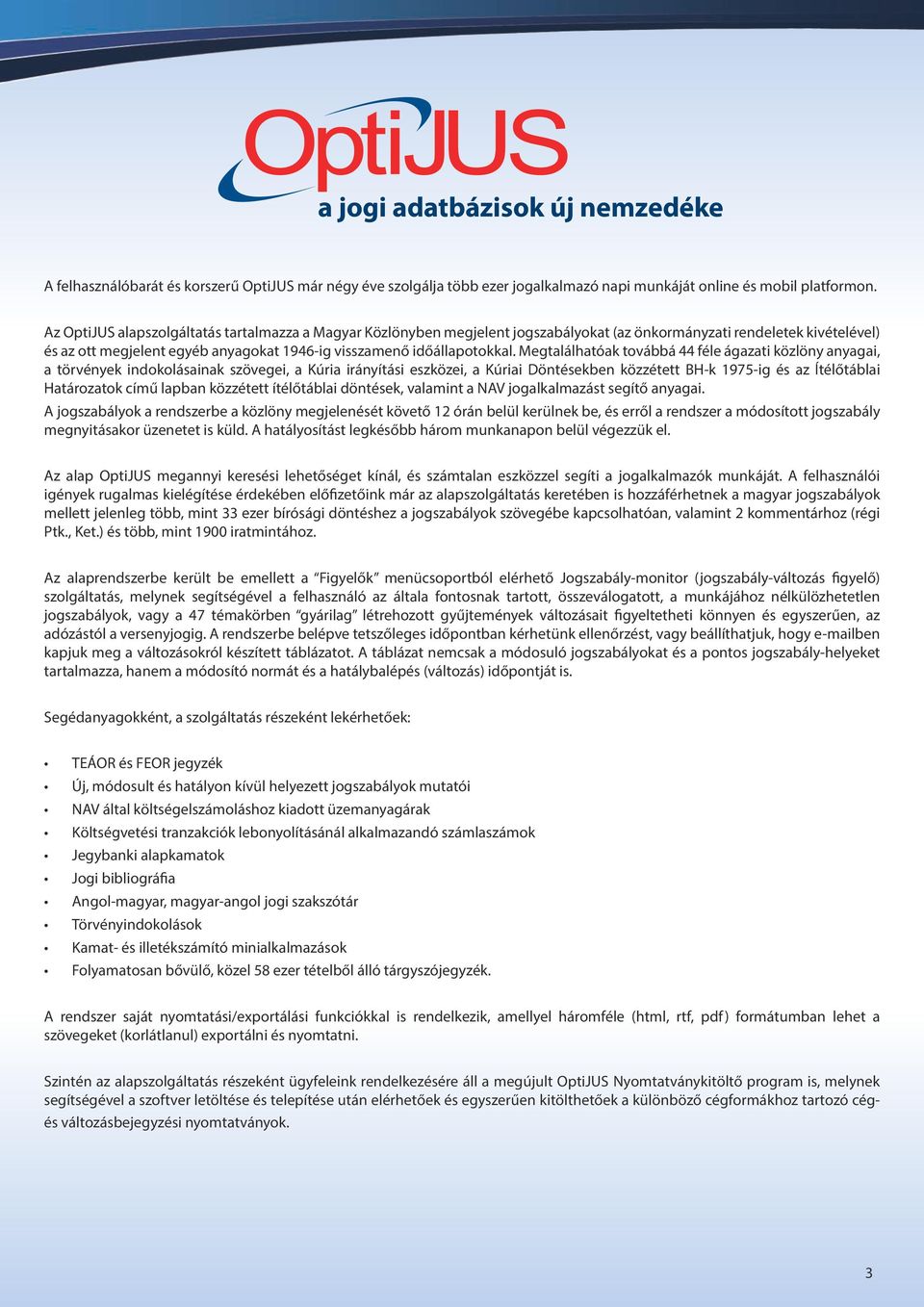 OptiJUS
a jogi adatbázisok új nemzedéke

A felhasználóbarát és korszerű OptiJUS már négy éve szolgálja több ezer jogalkalmazó napi munkáját online és mobil platformon.

Az OptiJUS alapszolgáltatás tartalmazza a Magyar Közlönyben megjelent jogszabályokat (az önkormányzati rendeletek kivételével) és az ott megjelent egyéb anyagokat 1946-ig visszamenő időállapotokkal. Megtalálhatóak továbbá 44 féle ágazati közlöny anyagai, a törvények indokolásainak szövegei, a Kúria irányítási eszközei, a Kúriai Döntésekben közzétett BH-k 1975-ig és az Ítélőtáblai Határozatok című lapban közzétett ítélőtáblai döntések, valamint a NAV jogalkalmazást segítő anyagai.
A jogszabályok a rendszerbe a közlöny megjelenését követő 12 órán belül kerülnek be, és erről a rendszer a módosított jogszabály megnyitásakor üzenetet is küld. A hatályosítást legkésőbb három munkanapon belül végezzük el.

Az alap OptiJUS megannyi keresési lehetőséget kínál, és számtalan eszközzel segíti a jogalkalmazók munkáját. A felhasználói igények rugalmas kielégítése érdekében előfizetőink már az alapszolgáltatás keretében is hozzáférhetnek a magyar jogszabályok mellett jelenleg több, mint 33 ezer bírósági döntéshez a jogszabályok szövegébe kapcsolhatóan, valamint 2 kommentárhoz (régi Ptk., Ket.) és több, mint 1900 iratmintához.

Az alaprendszerbe került be emellett a “Figyelők” menücsoportból elérhető Jogszabály-monitor (jogszabály-változás figyelő) szolgáltatás, melynek segítségével a felhasználó az általa fontosnak tartott, összeválogatott, a munkájához nélkülözhetetlen jogszabályok, vagy a 47 témakörben “gyárilag” létrehozott gyűjtemények változásait figyeltetheti könnyen és egyszerűen, az adózástól a versenyjogig. A rendszerbe belépve tetszőleges időpontban kérhetünk ellenőrzést, vagy beállíthatjuk, hogy e-mailben kapjuk meg a változásokról készített táblázatot. A táblázat nemcsak a módosuló jogszabályokat és a pontos jogszabály-helyeket tartalmazza, hanem a módosító normát és a hatálybalépés (változás) időpontját is.

Segédanyagokként, a szolgáltatás részeként lekérhetőek:

• TEÁOR és FEOR jegyzék
• Új, módosult és hatályon kívül helyezett jogszabályok mutatói
• NAV által költségelszámoláshoz kiadott üzemanyagárak
• Költségvetési tranzakciók lebonyolításánál alkalmazandó számlaszámok
• Jegybanki alapkamatok
• Jogi bibliográfia
• Angol-magyar, magyar-angol jogi szakszótár
• Törvényindokolások
• Kamat- és illetékszámító minialkalmazások
• Folyamatosan bővülő, közel 58 ezer tételből álló tárgyszójegyzék.

A rendszer saját nyomtatási/exportálási funkciókkal is rendelkezik, amellyel háromféle (html, rtf, pdf) formátumban lehet a szövegeket (korlátlanul) exportálni és nyomtatni.

Szintén az alapszolgáltatás részeként ügyfeleink rendelkezésére áll a megújult OptiJUS Nyomtatványkitöltő program is, melynek segítségével a szoftver letöltése és telepítése után elérhetőek és egyszerűen kitölthetőek a különböző cégformákhoz tartozó cég- és változásbejegyzési nyomtatványok.

3